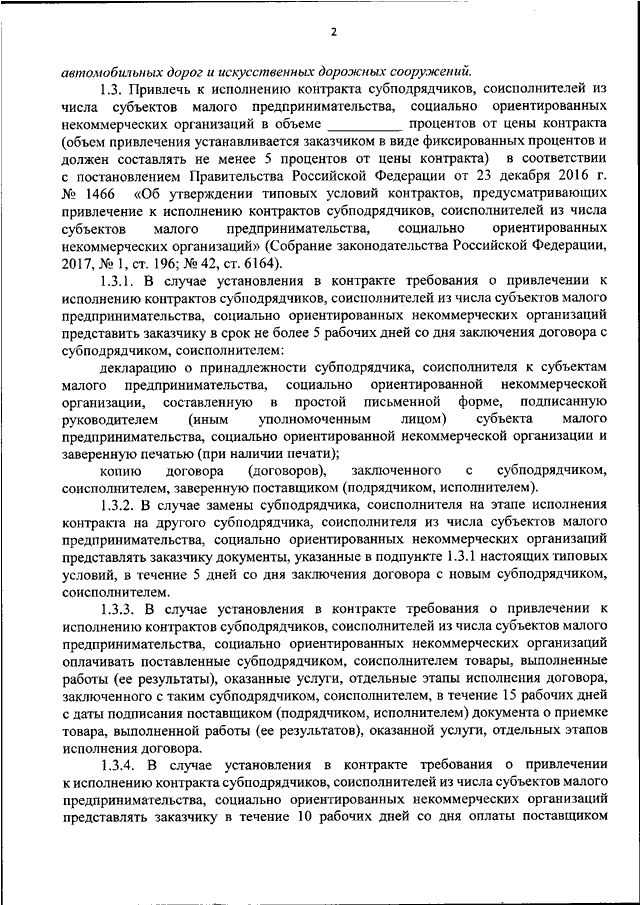 2

автомобильных дорог и искусственных дорожных сооружений.

1.3. Привлечь к исполнению контракта субподрядчиков, соисполнителей из числа субъектов малого предпринимательства, социально ориентированных некоммерческих организаций в объеме __________ процентов от цены контракта (объем привлечения устанавливается заказчиком в виде фиксированных процентов и должен составлять не менее 5 процентов от цены контракта) в соответствии с постановлением Правительства Российской Федерации от 23 декабря 2016 г. № 1466 «Об утверждении типовых условий контрактов, предусматривающих привлечение к исполнению контрактов субподрядчиков, соисполнителей из числа субъектов малого предпринимательства, социально ориентированных некоммерческих организаций» (Собрание законодательства Российской Федерации, 2017, № 1, ст. 196; № 42, ст. 6164).

1.3.1. В случае установления в контракте требования о привлечении к исполнению контрактов субподрядчиков, соисполнителей из числа субъектов малого предпринимательства, социально ориентированных некоммерческих организаций представить заказчику в срок не более 5 рабочих дней со дня заключения договора с субподрядчиком, соисполнителем:

декларацию о принадлежности субподрядчика, соисполнителя к субъектам малого предпринимательства, социально ориентированной некоммерческой организации, составленную в простой письменной форме, подписанную руководителем (иным уполномоченным лицом) субъекта малого предпринимательства, социально ориентированной некоммерческой организации и заверенную печатью (при наличии печати);

копию договора (договоров), заключенного с субподрядчиком, соисполнителем, заверенную поставщиком (подрядчиком, исполнителем).

1.3.2. В случае замены субподрядчика, соисполнителя на этапе исполнения контракта на другого субподрядчика, соисполнителя из числа субъектов малого предпринимательства, социально ориентированных некоммерческих организаций представлять заказчику документы, указанные в подпункте 1.3.1 настоящих типовых условий, в течение 5 дней со дня заключения договора с новым субподрядчиком, соисполнителем.

1.3.3. В случае установления в контракте требования о привлечении к исполнению контрактов субподрядчиков, соисполнителей из числа субъектов малого предпринимательства, социально ориентированных некоммерческих организаций оплачивать поставленные субподрядчиком, соисполнителем товары, выполненные работы (ее результаты), оказанные услуги, отдельные этапы исполнения договора, заключенного с таким субподрядчиком, соисполнителем, в течение 15 рабочих дней с даты подписания поставщиком (подрядчиком, исполнителем) документа о приемке товара, выполненной работы (ее результатов), оказанной услуги, отдельных этапов исполнения договора.

1.3.4. В случае установления в контракте требования о привлечении к исполнению контракта субподрядчиков, соисполнителей из числа субъектов малого предпринимательства, социально ориентированных некоммерческих организаций представлять заказчику в течение 10 рабочих дней со дня оплаты поставщиком